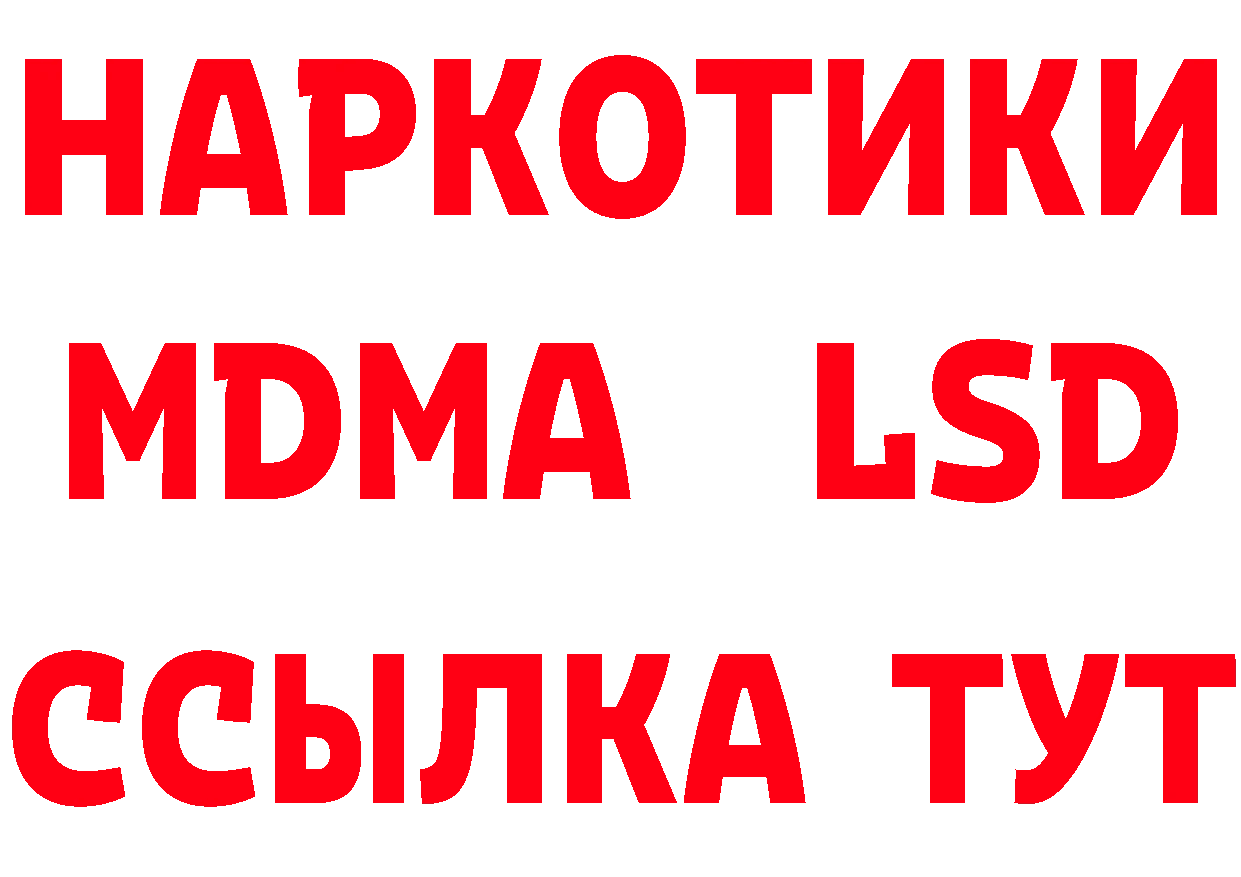 НАРКОТИКИ
MDMA LSD
ССЫЛКА ТУТ